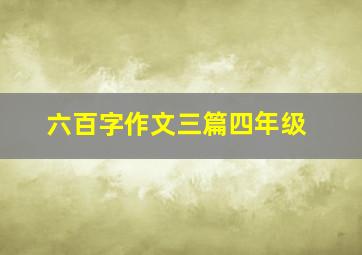 六百字作文三篇四年级